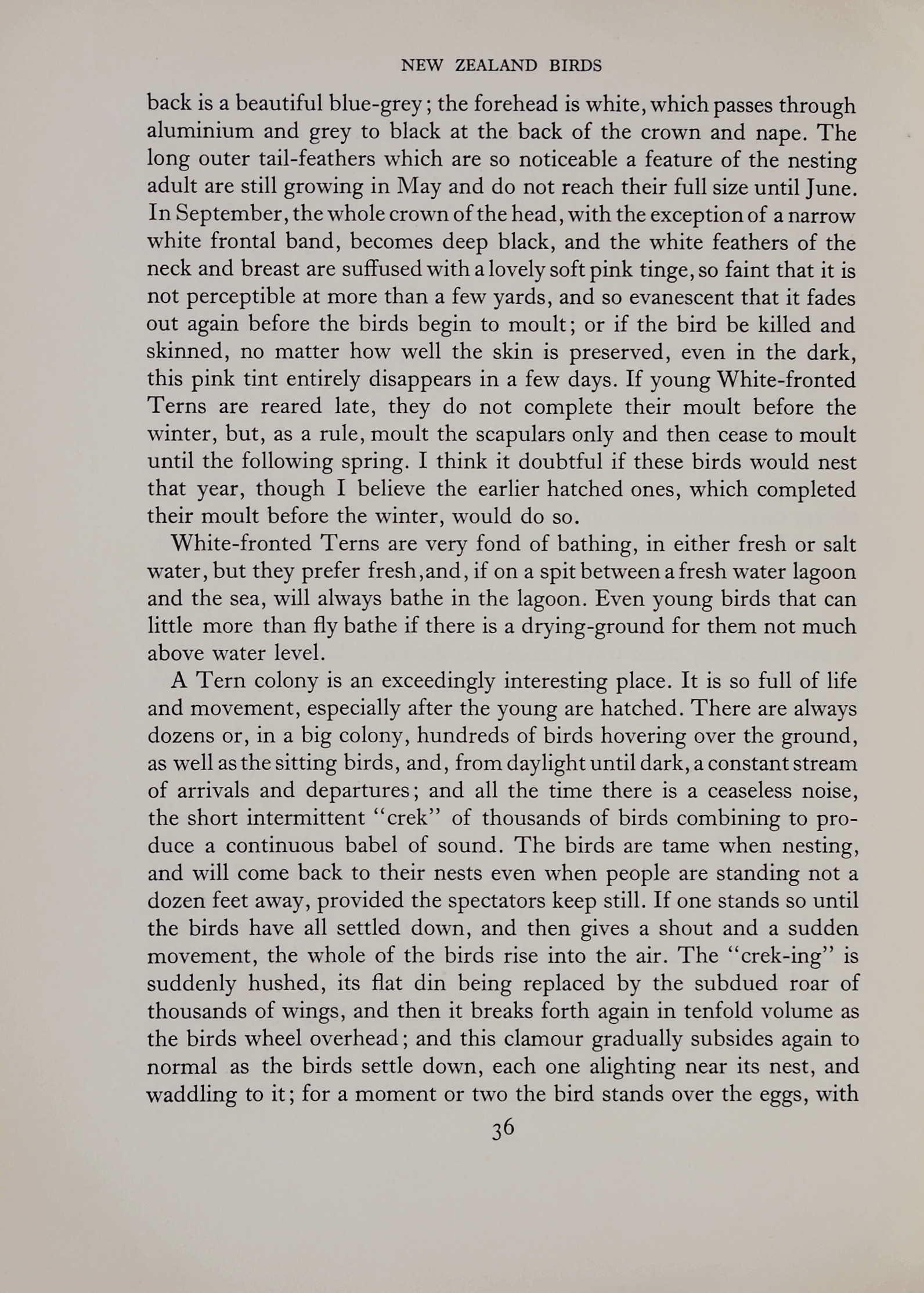 NEW ZEALAND BIRDS

back is a beautiful blue-grey; the forehead is white, which passes through aluminium and grey to black at the back of the crown and nape. The long outer tail-feathers which are so noticeable a feature of the nesting adult are still growing in May and do not reach their full size until June. In September, the whole crown of the head, with the exception of a narrow white frontal band, becomes deep black, and the white feathers of the neck and breast are suffused with a lovely soft pink tinge, so faint that it is not perceptible at more than a few yards, and so evanescent that it fades out again before the birds begin to moult; or if the bird be killed and skinned, no matter how well the skin is preserved, even in the dark, this pink tint entirely disappears in a few days. If young White-fronted Terns are reared late, they do not complete their moult before the winter, but, as a rule, moult the scapulars only and then cease to moult until the following spring. I think it doubtful if these birds would nest that year, though I believe the earlier hatched ones, which completed their moult before the winter, would do so.

White-fronted Terns are very fond of bathing, in either fresh or salt water, but they prefer fresh, and, if on a spit between a fresh water lagoon and the sea, will always bathe in the lagoon. Even young birds that can little more than fly bathe if there is a drying-ground for them not much above water level.

A Tern colony is an exceedingly interesting place. It is so full of life and movement, especially after the young are hatched. There are always dozens or, in a big colony, hundreds of birds hovering over the ground, as well as the sitting birds, and, from daylight until dark, a constant stream of arrivals and departures; and all the time there is a ceaseless noise, the short intermittent "crek" of thousands of birds combining to produce a continuous babel of sound. The birds are tame when nesting, and will come back to their nests even when people are standing not a dozen feet away, provided the spectators keep still. If one stands so until the birds have all settled down, and then gives a shout and a sudden movement, the whole of the birds rise into the air. The "crek-ing" is suddenly hushed, its flat din being replaced by the subdued roar of thousands of wings, and then it breaks forth again in tenfold volume as the birds wheel overhead; and this clamour gradually subsides again to normal as the birds settle down, each one alighting near its nest, and waddling to it; for a moment or two the bird stands over the eggs, with

36